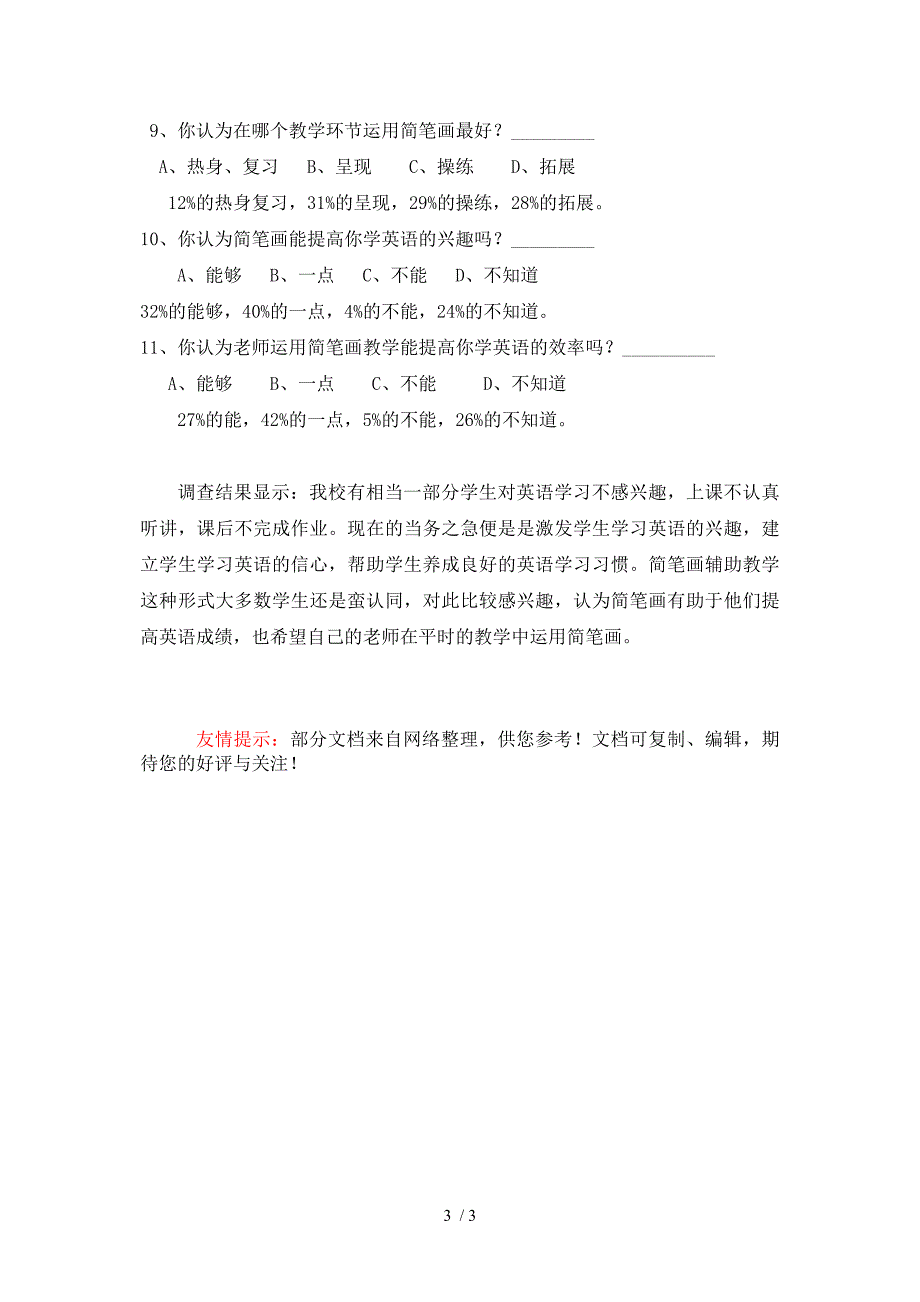 9、你认为在哪个教学环节运用简笔画最好？_________

A、热身、复习　B、呈现　C、操练　D、拓展

12%的热身复习，31%的呈现，29%的操练，28%的拓展。

10、你认为简笔画能提高你学英语的兴趣吗？_________

A、能够　B、一点　C、不能　D、不知道

32%的能够，40%的一点，4%的不能，24%的不知道。

11、你认为老师运用简笔画教学能提高你学英语的效率吗？__________

A、能够　B、一点　C、不能　D、不知道

27%的能，42%的一点，5%的不能，26%的不知道。

调查结果显示：我校有相当一部分学生对英语学习不感兴趣，上课不认真听讲，课后不完成作业。现在的当务之急便是是激发学生学习英语的兴趣，建立学生学习英语的信心，帮助学生养成良好的英语学习习惯。简笔画辅助教学这种形式大多数学生还是蛮认同，对此比较感兴趣，认为简笔画有助于他们提高英语成绩，也希望自己的老师在平时的教学中运用简笔画。

友情提示：部分文档来自网络整理，供您参考！文档可复制、编辑，期待您的好评与关注！

3 / 3